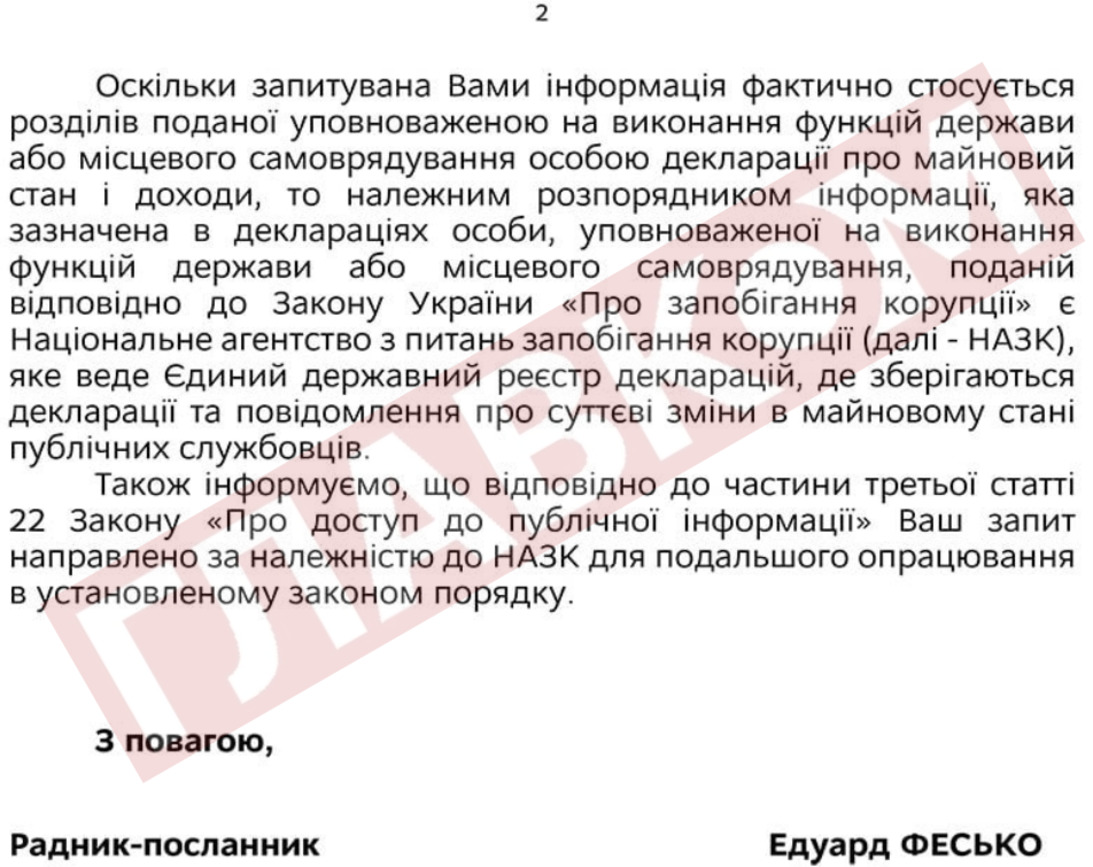 2

Оскільки запитувана Вами інформація фактично стосується розділів поданої уповноваженою на виконання функцій держави або місцевого самоврядування особою декларації про майновий стан і доходи, то належним розпорядником інформації, яка зазначена в деклараціях особи, уповноваженої на виконання функцій держави або місцевого самоврядування, поданій відповідно до Закону України «Про запобігання корупції» є Національне агентство з питань запобігання корупції (далі - НАЗК), яке веде Єдиний державний реєстр декларацій, де зберігаються декларації та повідомлення про суттєві зміни в майновому стані публічних службовців.

Також інформуємо, що відповідно до частини третьої статті 22 Закону «Про доступ до публічної інформації» Ваш запит направлено за належністю до НАЗК для подальшого опрацювання в установленому законом порядку.

З повагою,

Радник-посланник

Едуард ФЕСЬКО

ГЛАВКОМ